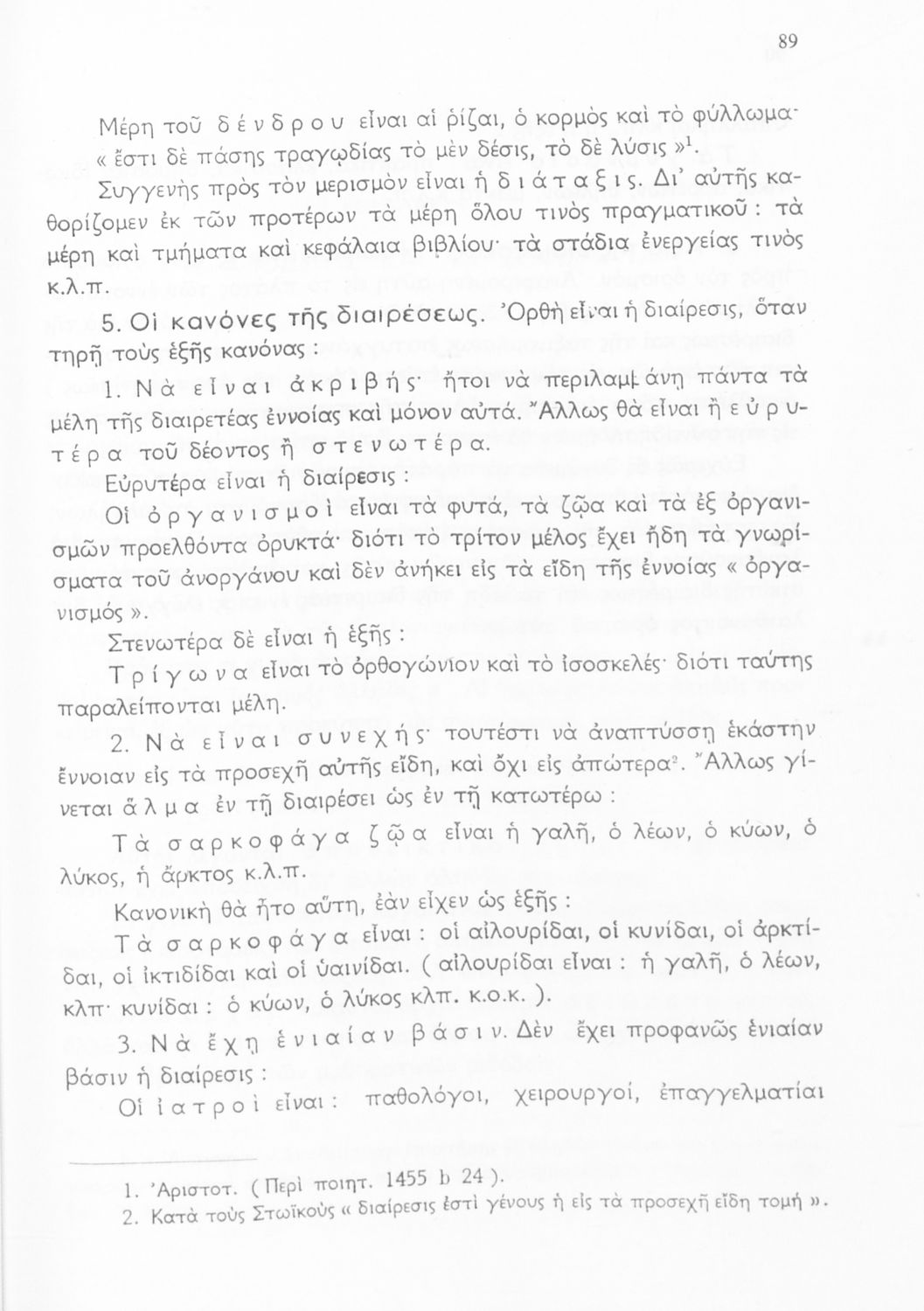 89

Μέρη τοῦ δένδρου εἶναι αἱ ρίζαι, ὁ κορμὸς καὶ τὸ φύλλωμα· « ἔστι δὲ πάσης τραγῳδίας τὸ μὲν δέσις, τὸ δὲ λύσις »$^1$.

Συγγενὴς πρὸς τὸν μερισμὸν εἶναι ἡ διάταξις. Δι' αὐτῆς καθορίζομεν ἐκ τῶν προτέρων τὰ μέρη ὅλου τινὸς πραγματικοῦ : τὰ μέρη καὶ τμήματα καὶ κεφάλαια βιβλίου· τὰ στάδια ἐνεργείας τινὸς κ.λ.π.

5. Οἱ κανόνες τῆς διαιρέσεως. Ὀρθὴ εἶναι ἡ διαίρεσις, ὅταν τηρῇ τοὺς ἑξῆς κανόνας :

1. Νὰ εἶναι ἀκριβής· ἤτοι νὰ περιλαμβάνῃ πάντα τὰ μέλη τῆς διαιρετέας ἐννοίας καὶ μόνον αὐτά. Ἄλλως θὰ εἶναι ἢ εὐρυτέρα τοῦ δέοντος ἢ στενωτέρα.

Εὐρυτέρα εἶναι ἡ διαίρεσις :

Οἱ ὀργανισμοὶ εἶναι τὰ φυτά, τὰ ζῷα καὶ τὰ ἐξ ὀργανισμῶν προελθόντα ὀρυκτά· διότι τὸ τρίτον μέλος ἔχει ἤδη τὰ γνωρίσματα τοῦ ἀνοργάνου καὶ δὲν ἀνήκει εἰς τὰ εἴδη τῆς ἐννοίας « ὀργανισμός ».

Στενωτέρα δὲ εἶναι ἡ ἑξῆς :

Τρίγωνα εἶναι τὸ ὀρθογώνιον καὶ τὸ ἰσοσκελές· διότι ταύτης παραλείπονται μέλη.

2. Νὰ εἶναι συνεχής· τουτέστι νὰ ἀναπτύσσῃ ἑκάστην ἔννοιαν εἰς τὰ προσεχῆ αὐτῆς εἴδη, καὶ ὄχι εἰς ἀπώτερα$^2$. Ἄλλως γίνεται ἅλμα ἐν τῇ διαιρέσει ὡς ἐν τῇ κατωτέρω :

Τὰ σαρκοφάγα ζῷα εἶναι ἡ γαλῆ, ὁ λέων, ὁ κύων, ὁ λύκος, ἡ ἄρκτος κ.λ.π.

Κανονικὴ θὰ ἦτο αὕτη, ἐὰν εἶχεν ὡς ἑξῆς :

Τὰ σαρκοφάγα εἶναι : οἱ αἰλουρίδαι, οἱ κυνίδαι, οἱ ἀρκτίδαι, οἱ ἰκτιδίδαι καὶ οἱ ὑαινίδαι. ( αἰλουρίδαι εἶναι : ἡ γαλῆ, ὁ λέων, κλπ· κυνίδαι : ὁ κύων, ὁ λύκος κλπ. κ.ο.κ. ).

3. Νὰ ἔχῃ ἑνιαίαν βάσιν. Δὲν ἔχει προφανῶς ἑνιαίαν βάσιν ἡ διαίρεσις :

Οἱ ἰατροὶ εἶναι : παθολόγοι, χειρουργοί, ἐπαγγελματίαι

1. Ἀριστοτ. ( Περὶ ποιητ. 1455 b 24 ).
2. Κατὰ τοὺς Στωϊκοὺς « διαίρεσις ἐστὶ γένους ἡ εἰς τὰ προσεχῆ εἴδη τομή ».